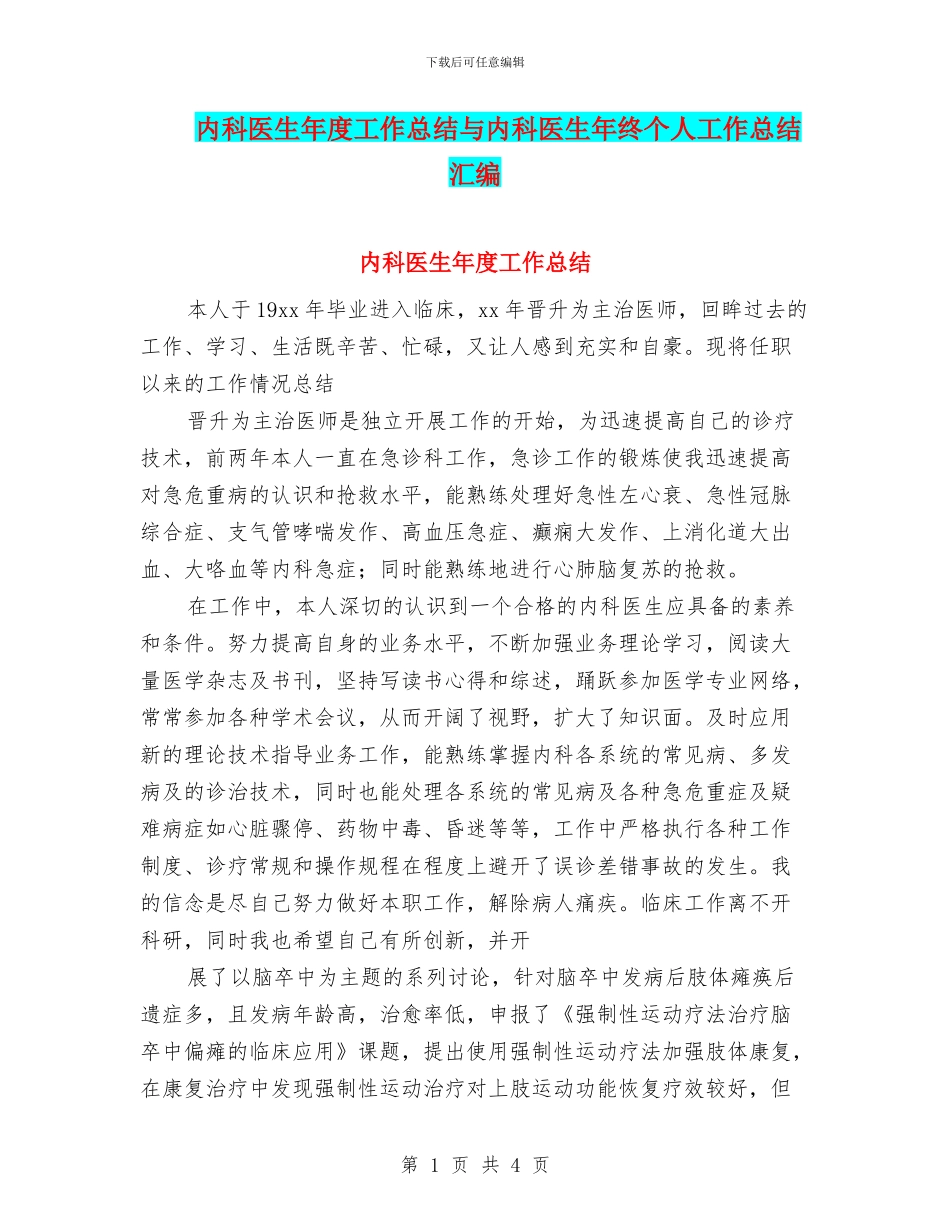 下载后可任意编辑

内科医生年度工作总结与内科医生年终个人工作总结汇编

内科医生年度工作总结

本人于19xx年毕业进入临床，xx年晋升为主治医师，回眸过去的工作、学习、生活既辛苦、忙碌，又让人感到充实和自豪。现将任职以来的工作情况总结

晋升为主治医师是独立开展工作的开始，为迅速提高自己的诊疗技术，前两年本人一直在急诊科工作，急诊工作的锻炼使我迅速提高对急危重病的认识和抢救水平，能熟练处理好急性左心衰、急性冠脉综合症、支气管哮喘发作、高血压急症、癫痫大发作、上消化道大出血、大咯血等内科急症；同时能熟练地进行心肺脑复苏的抢救。

在工作中，本人深切的认识到一个合格的内科医生应具备的素养和条件。努力提高自身的业务水平，不断加强业务理论学习，阅读大量医学杂志及书刊，坚持写读书心得和综述，踊跃参加医学专业网络，常常参加各种学术会议，从而开阔了视野，扩大了知识面。及时应用新的理论技术指导业务工作，能熟练掌握内科各系统的常见病、多发病及的诊治技术，同时也能处理各系统的常见病及各种急危重症及疑难病症如心脏骤停、药物中毒、昏迷等等，工作中严格执行各种工作制度、诊疗常规和操作规程在程度上避开了误诊差错事故的发生。我的信念是尽自己努力做好本职工作，解除病人痛疾。临床工作离不开科研，同时我也希望自己有所创新，并开

展了以脑卒中为主题的系列讨论，针对脑卒中发病后肢体瘫痪后遗症多，且发病年龄高，治愈率低，申报了《强制性运动疗法治疗脑卒中偏瘫的临床应用》课题，提出使用强制性运动疗法加强肢体康复，在康复治疗中发现强制性运动治疗对上肢运动功能恢复疗效较好，但

第 1 页 共 4 页